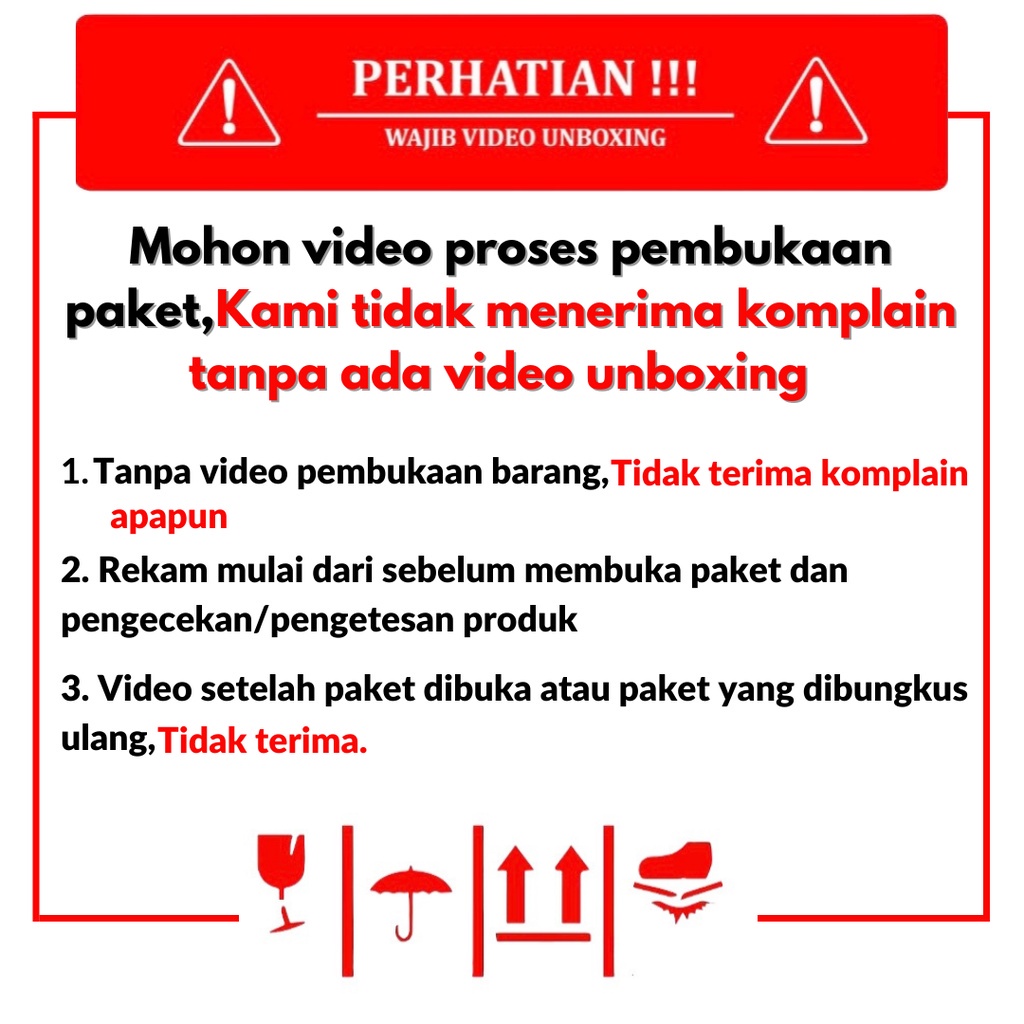 PERHATIAN !!!
WAJIB VIDEO UNBOXING

Mohon video proses pembukaan paket,Kami tidak menerima komplain tanpa ada video unboxing

1. Tanpa video pembukaan barang,Tidak terima komplain apapun

2. Rekam mulai dari sebelum membuka paket dan pengecekan/pengetesan produk

3. Video setelah paket dibuka atau paket yang dibungkus ulang,Tidak terima.